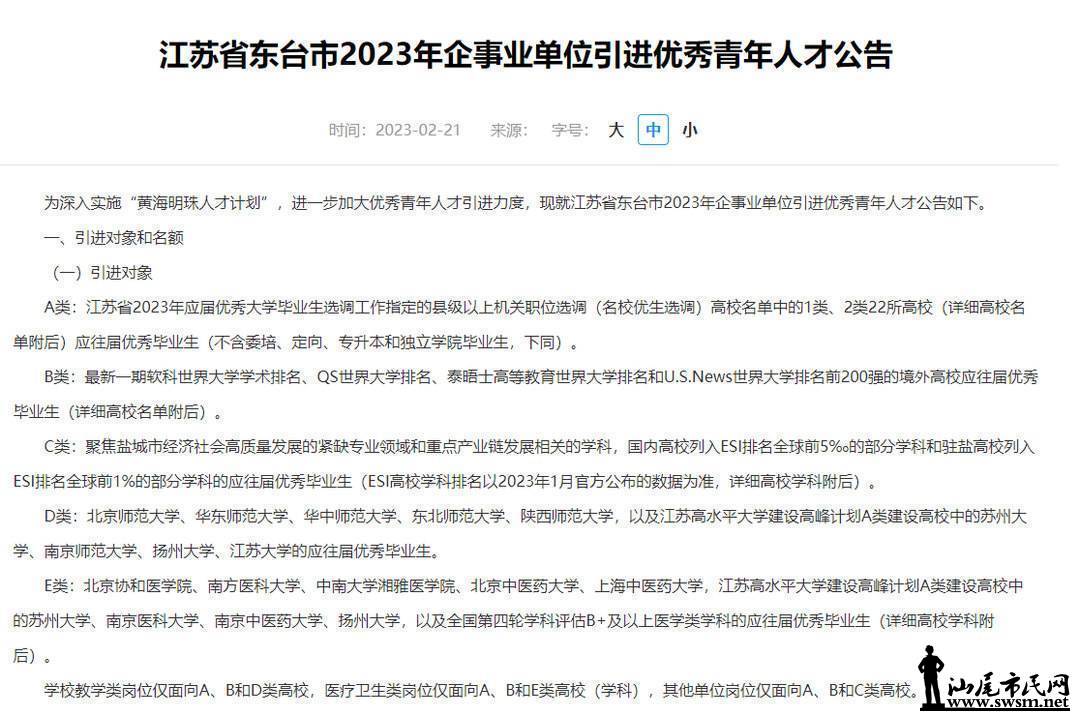 江苏省东台市2023年企事业单位引进优秀青年人才公告

时间：2023-02-21　来源：　字号：大 中 小

为深入实施“黄海明珠人才计划”，进一步加大优秀青年人才引进力度，现就江苏省东台市2023年企事业单位引进优秀青年人才公告如下。

一、引进对象和名额

（一）引进对象

A类：江苏省2023年应届优秀大学毕业生选调工作指定的县级以上机关职位选调（名校优生选调）高校名单中的1类、2类22所高校（详细高校名单附后）应往届优秀毕业生（不含委培、定向、专升本和独立学院毕业生，下同）。

B类：最新一期软科世界大学学术排名、QS世界大学排名、泰晤士高等教育世界大学排名和U.S.News世界大学排名前200强的境外高校应往届优秀毕业生（详细高校名单附后）。

C类：聚焦盐城市经济社会高质量发展的紧缺专业领域和重点产业链发展相关的学科，国内高校列入ESI排名全球前5‰的部分学科和驻盐高校列入ESI排名全球前1%的部分学科的应往届优秀毕业生（ESI高校学科排名以2023年1月官方公布的数据为准，详细高校学科附后）。

D类：北京师范大学、华东师范大学、华中师范大学、东北师范大学、陕西师范大学，以及江苏高水平大学建设高峰计划A类建设高校中的苏州大学、南京师范大学、扬州大学、江苏大学的应往届优秀毕业生。

E类：北京协和医学院、南方医科大学、中南大学湘雅医学院、北京中医药大学、上海中医药大学，江苏高水平大学建设高峰计划A类建设高校中的苏州大学、南京医科大学、南京中医药大学、扬州大学，以及全国第四轮学科评估B+及以上医学类学科的应往届优秀毕业生（详细高校学科附后）。

学校教学类岗位仅面向A、B和D类高校，医疗卫生类岗位仅面向A、B和E类高校（学科），其他单位岗位仅面向A、B和C类高校。

汕尾市民网
www.swsm.net